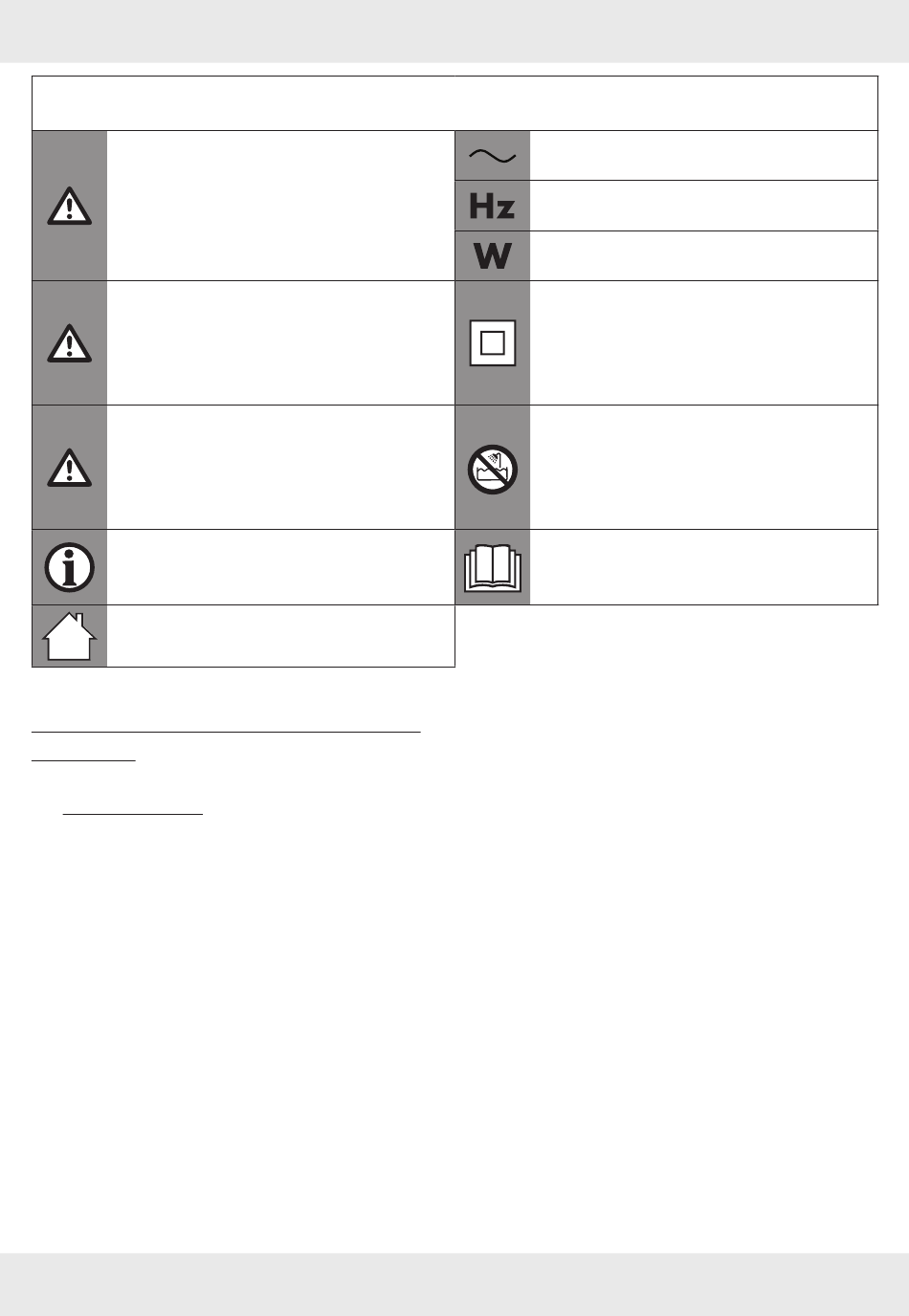 Hz

W